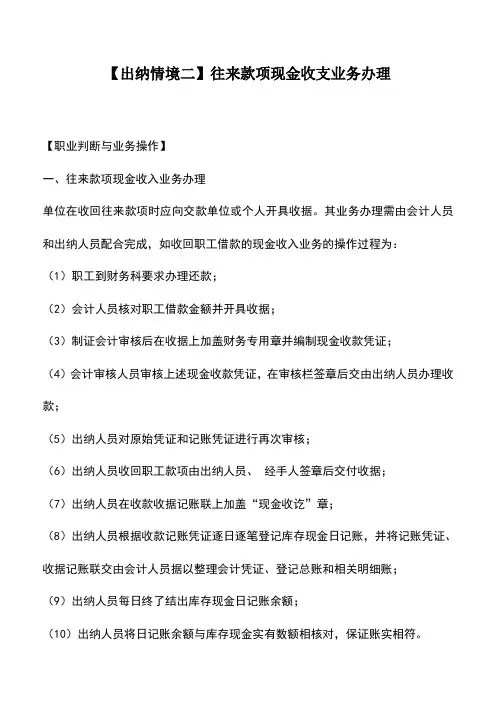 【出纳情境二】往来款项现金收支业务办理

【职业判断与业务操作】

一、往来款项现金收入业务办理

单位在收回往来款项时应向交款单位或个人开具收据。其业务办理需由会计人员和出纳人员配合完成，如收回职工借款的现金收入业务的操作过程为：

（1）职工到财务科要求办理还款；

（2）会计人员核对职工借款金额并开具收据；

（3）制证会计审核后在收据上加盖财务专用章并编制现金收款凭证；

（4）会计审核人员审核上述现金收款凭证，在审核栏签章后交由出纳人员办理收款；

（5）出纳人员对原始凭证和记账凭证进行再次审核；

（6）出纳人员收回职工款项由出纳人员、 经手人签章后交付收据；

（7）出纳人员在收款收据记账联上加盖“现金收讫”章；

（8）出纳人员根据收款记账凭证逐日逐笔登记库存现金日记账，并将记账凭证、收据记账联交由会计人员据以整理会计凭证、登记总账和相关明细账；

（9）出纳人员每日终了结出库存现金日记账余额；

（10）出纳人员将日记账余额与库存现金实有数额相核对，保证账实相符。